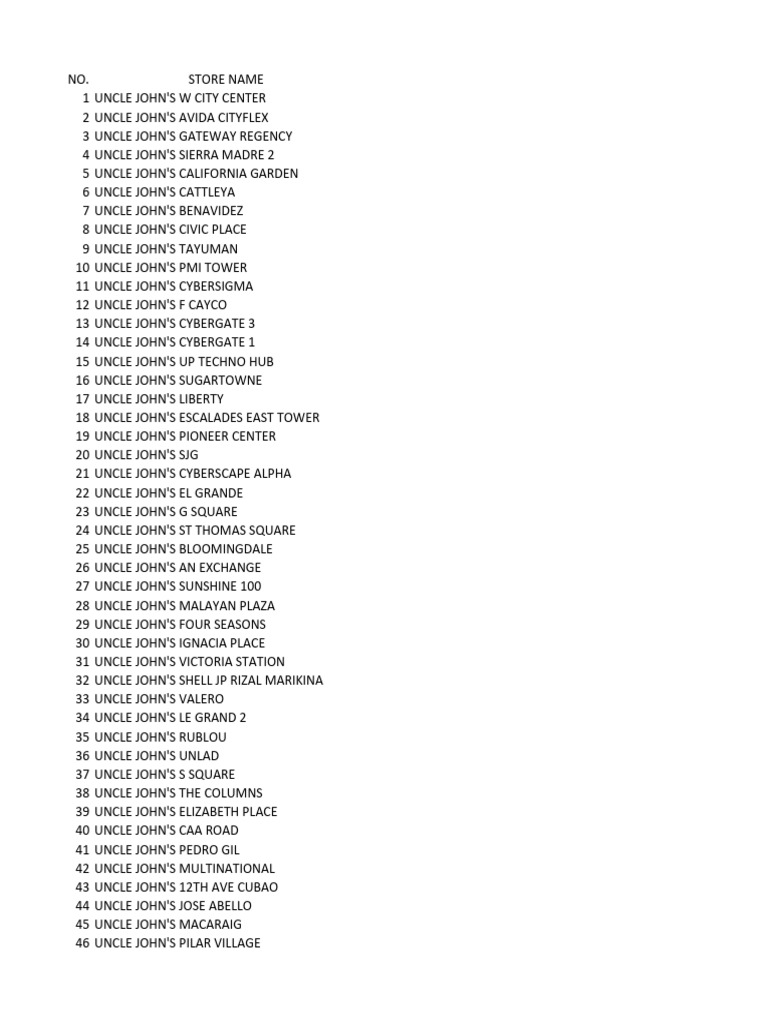 | NO. | STORE NAME |
|---|---|
| 1 | UNCLE JOHN'S W CITY CENTER |
| 2 | UNCLE JOHN'S AVIDA CITYFLEX |
| 3 | UNCLE JOHN'S GATEWAY REGENCY |
| 4 | UNCLE JOHN'S SIERRA MADRE 2 |
| 5 | UNCLE JOHN'S CALIFORNIA GARDEN |
| 6 | UNCLE JOHN'S CATTLEYA |
| 7 | UNCLE JOHN'S BENAVIDEZ |
| 8 | UNCLE JOHN'S CIVIC PLACE |
| 9 | UNCLE JOHN'S TAYUMAN |
| 10 | UNCLE JOHN'S PMI TOWER |
| 11 | UNCLE JOHN'S CYBERSIGMA |
| 12 | UNCLE JOHN'S F CAYCO |
| 13 | UNCLE JOHN'S CYBERGATE 3 |
| 14 | UNCLE JOHN'S CYBERGATE 1 |
| 15 | UNCLE JOHN'S UP TECHNO HUB |
| 16 | UNCLE JOHN'S SUGARTOWNE |
| 17 | UNCLE JOHN'S LIBERTY |
| 18 | UNCLE JOHN'S ESCALADES EAST TOWER |
| 19 | UNCLE JOHN'S PIONEER CENTER |
| 20 | UNCLE JOHN'S SJG |
| 21 | UNCLE JOHN'S CYBERSCAPE ALPHA |
| 22 | UNCLE JOHN'S EL GRANDE |
| 23 | UNCLE JOHN'S G SQUARE |
| 24 | UNCLE JOHN'S ST THOMAS SQUARE |
| 25 | UNCLE JOHN'S BLOOMINGDALE |
| 26 | UNCLE JOHN'S AN EXCHANGE |
| 27 | UNCLE JOHN'S SUNSHINE 100 |
| 28 | UNCLE JOHN'S MALAYAN PLAZA |
| 29 | UNCLE JOHN'S FOUR SEASONS |
| 30 | UNCLE JOHN'S IGNACIA PLACE |
| 31 | UNCLE JOHN'S VICTORIA STATION |
| 32 | UNCLE JOHN'S SHELL JP RIZAL MARIKINA |
| 33 | UNCLE JOHN'S VALERO |
| 34 | UNCLE JOHN'S LE GRAND 2 |
| 35 | UNCLE JOHN'S RUBLOU |
| 36 | UNCLE JOHN'S UNLAD |
| 37 | UNCLE JOHN'S S SQUARE |
| 38 | UNCLE JOHN'S THE COLUMNS |
| 39 | UNCLE JOHN'S ELIZABETH PLACE |
| 40 | UNCLE JOHN'S CAA ROAD |
| 41 | UNCLE JOHN'S PEDRO GIL |
| 42 | UNCLE JOHN'S MULTINATIONAL |
| 43 | UNCLE JOHN'S 12TH AVE CUBAO |
| 44 | UNCLE JOHN'S JOSE ABELLO |
| 45 | UNCLE JOHN'S MACARAIG |
| 46 | UNCLE JOHN'S PILAR VILLAGE |